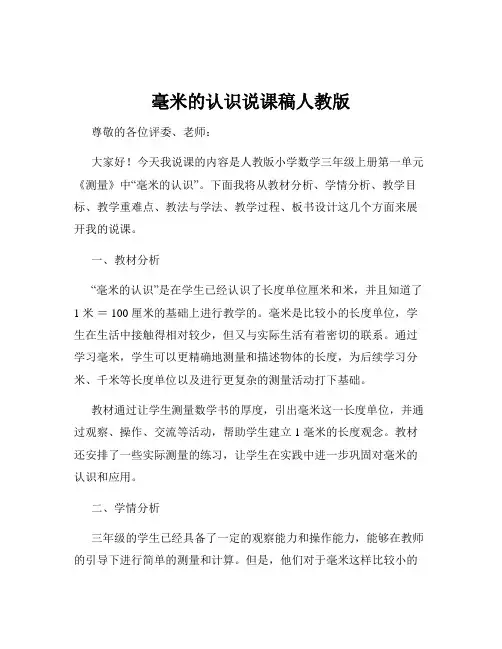 毫米的认识说课稿人教版

尊敬的各位评委、老师：

大家好！今天我说课的内容是人教版小学数学三年级上册第一单元《测量》中“毫米的认识”。下面我将从教材分析、学情分析、教学目标、教学重难点、教法与学法、教学过程、板书设计这几个方面来展开我的说课。

一、教材分析

“毫米的认识”是在学生已经认识了长度单位厘米和米，并且知道了 1 米 = 100 厘米的基础上进行教学的。毫米是比较小的长度单位，学生在生活中接触得相对较少，但又与实际生活有着密切的联系。通过学习毫米，学生可以更精确地测量和描述物体的长度，为后续学习分米、千米等长度单位以及进行更复杂的测量活动打下基础。

教材通过让学生测量数学书的厚度，引出毫米这一长度单位，并通过观察、操作、交流等活动，帮助学生建立 1 毫米的长度观念。教材还安排了一些实际测量的练习，让学生在实践中进一步巩固对毫米的认识和应用。

二、学情分析

三年级的学生已经具备了一定的观察能力和操作能力，能够在教师的引导下进行简单的测量和计算。但是，他们对于毫米这样比较小的